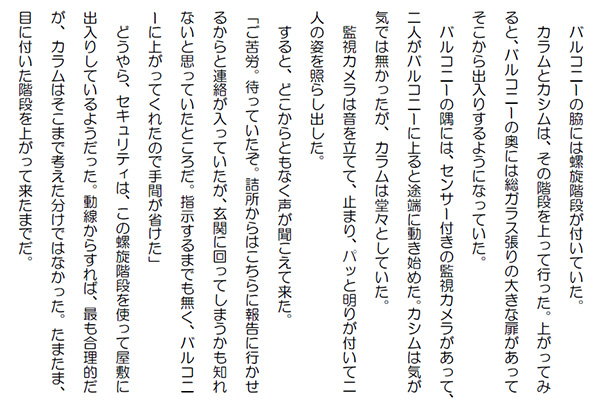 バルコニーの脇には螺旋階段が付いていた。

カラムとカシムは、その階段を上って行った。上がってみると、バルコニーの奥には総ガラス張りの大きな扉があってそこから出入りするようになっていた。

バルコニーの隅には、センサー付きの監視カメラがあって、二人がバルコニーに上ると途端に動き始めた。カシムは気が気では無かったが、カラムは堂々としていた。

監視カメラは音を立てて、止まり、パッと明りが付いて二人の姿を照らし出した。

すると、どこからともなく声が聞こえて来た。

「ご苦労。待っていたぞ。詰所からはこちらに報告に行かせるからと連絡が入っていたが、玄関に回ってしまうかも知れないと思っていたところだ。指示するまでも無く、バルコニーに上がってくれたので手間が省けた」

どうやら、セキュリティは、この螺旋階段を使って屋敷に出入りしているようだった。動線からすれば、最も合理的だが、カラムはそこまで考えた分けではなかった。たまたま、目に付いた階段を上がって来たまでだ。